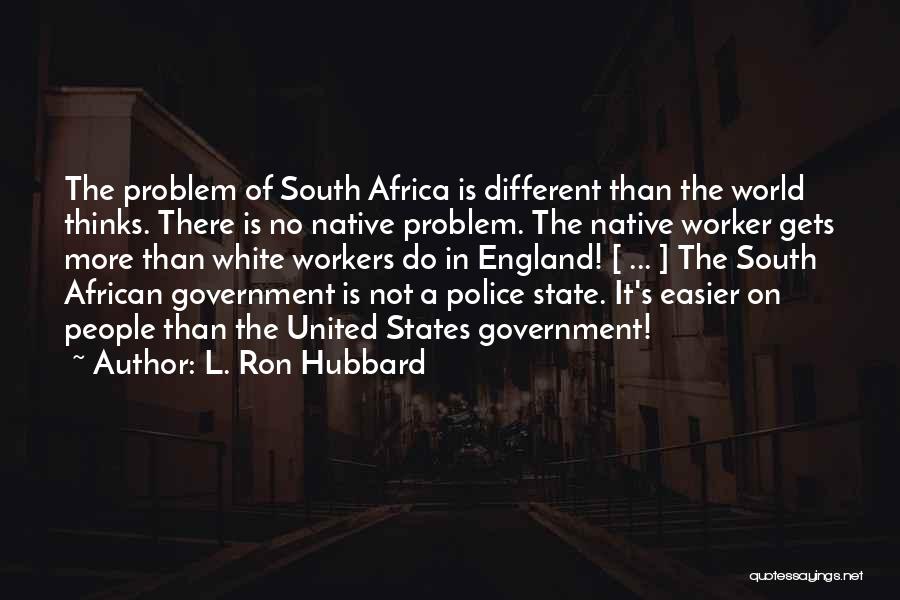 The problem of South Africa is different than the world thinks. There is no native problem. The native worker gets more than white workers do in England! [ ... ] The South African government is not a police state. It's easier on people than the United States government!
~ Author: L. Ron Hubbard

quotessayings.net